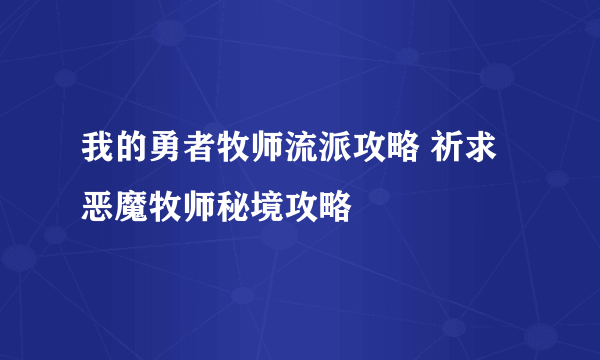 我的勇者牧师流派攻略 祈求恶魔牧师秘境攻略